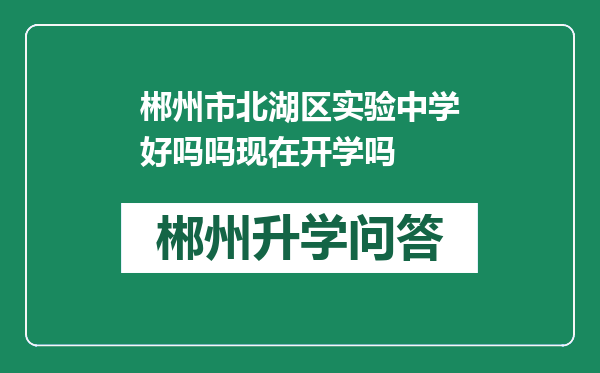 郴州市北湖区实验中学好吗吗现在开学吗

郴州升学问答